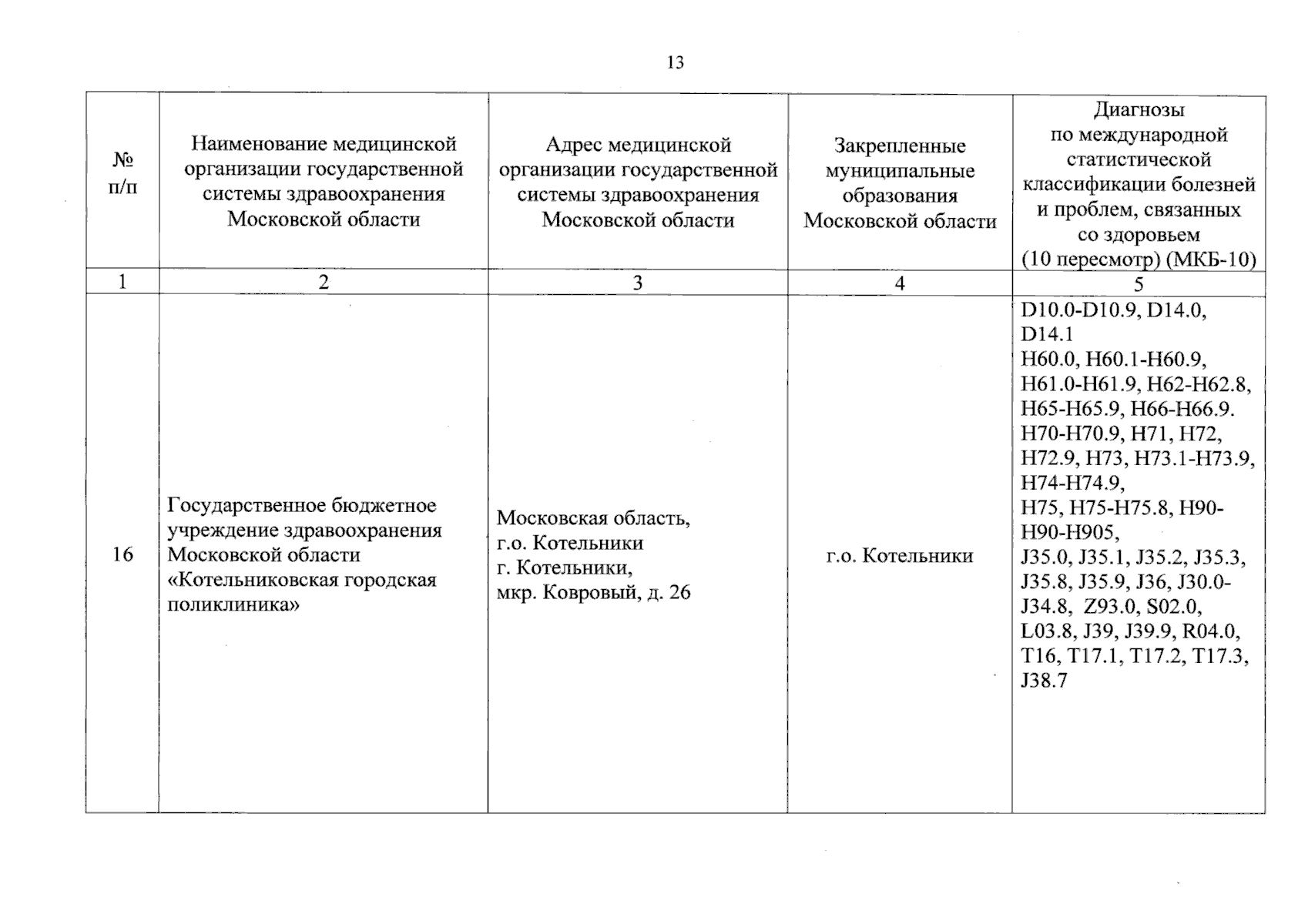 13

| № п/п | Наименование медицинской организации государственной системы здравоохранения Московской области | Адрес медицинской организации государственной системы здравоохранения Московской области | Закрепленные муниципальные образования Московской области | Диагнозы по международной статистической классификации болезней и проблем, связанных со здоровьем (10 пересмотр) (МКБ-10) |
|---|---|---|---|---|
| 1 | 2 | 3 | 4 | 5 |
| 16 | Государственное бюджетное учреждение здравоохранения Московской области «Котельниковская городская поликлиника» | Московская область, г.о. Котельники г. Котельники, мкр. Ковровый, д. 26 | г.о. Котельники | D10.0-D10.9, D14.0, D14.1 H60.0, H60.1-H60.9, H61.0-H61.9, H62-H62.8, H65-H65.9, H66-H66.9. H70-H70.9, H71, H72, H72.9, H73, H73.1-H73.9, H74-H74.9, H75, H75-H75.8, H90-H90-H905, J35.0, J35.1, J35.2, J35.3, J35.8, J35.9, J36, J30.0-J34.8, Z93.0, S02.0, L03.8, J39, J39.9, R04.0, T16, T17.1, T17.2, T17.3, J38.7 |